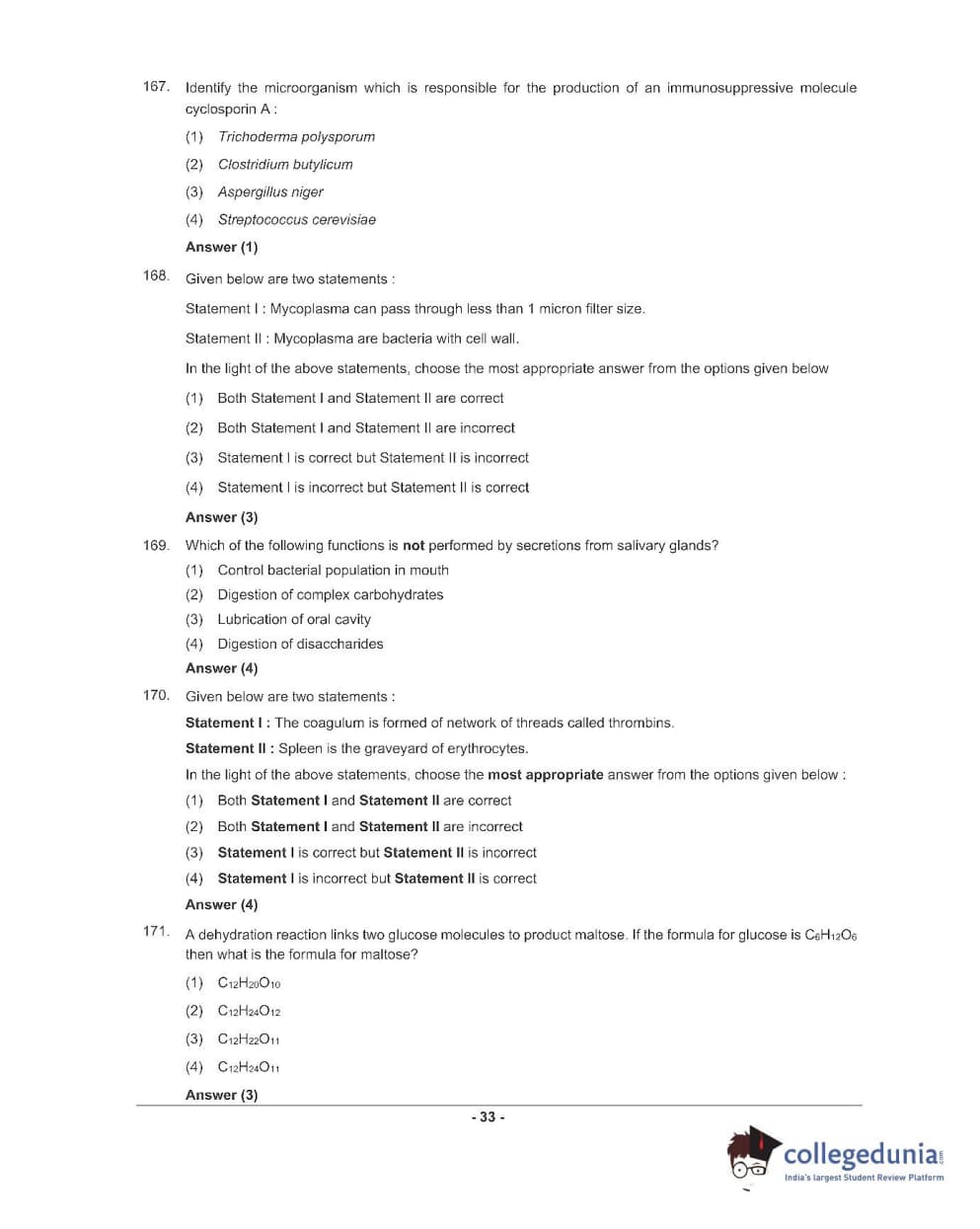 167. Identify the microorganism which is responsible for the production of an immunosuppressive molecule cyclosporin A :

(1) Trichoderma polysporum

(2) Clostridium butylicum

(3) Aspergillus niger

(4) Streptococcus cerevisiae

Answer (1)

168. Given below are two statements :

Statement I : Mycoplasma can pass through less than 1 micron filter size.

Statement II : Mycoplasma are bacteria with cell wall.

In the light of the above statements, choose the most appropriate answer from the options given below

(1) Both Statement I and Statement II are correct

(2) Both Statement I and Statement II are incorrect

(3) Statement I is correct but Statement II is incorrect

(4) Statement I is incorrect but Statement II is correct

Answer (3)

169. Which of the following functions is not performed by secretions from salivary glands?

(1) Control bacterial population in mouth

(2) Digestion of complex carbohydrates

(3) Lubrication of oral cavity

(4) Digestion of disaccharides

Answer (4)

170. Given below are two statements :

Statement I : The coagulum is formed of network of threads called thrombins.

Statement II : Spleen is the graveyard of erythrocytes.

In the light of the above statements, choose the most appropriate answer from the options given below :

(1) Both Statement I and Statement II are correct

(2) Both Statement I and Statement II are incorrect

(3) Statement I is correct but Statement II is incorrect

(4) Statement I is incorrect but Statement II is correct

Answer (4)

171. A dehydration reaction links two glucose molecules to product maltose. If the formula for glucose is $C_6H_{12}O_6$ then what is the formula for maltose?

(1) $C_{12}H_{20}O_{10}$

(2) $C_{12}H_{24}O_{12}$

(3) $C_{12}H_{22}O_{11}$

(4) $C_{12}H_{24}O_{11}$

Answer (3)

- 33 -

collegedunia.com
India's largest Student Review Platform